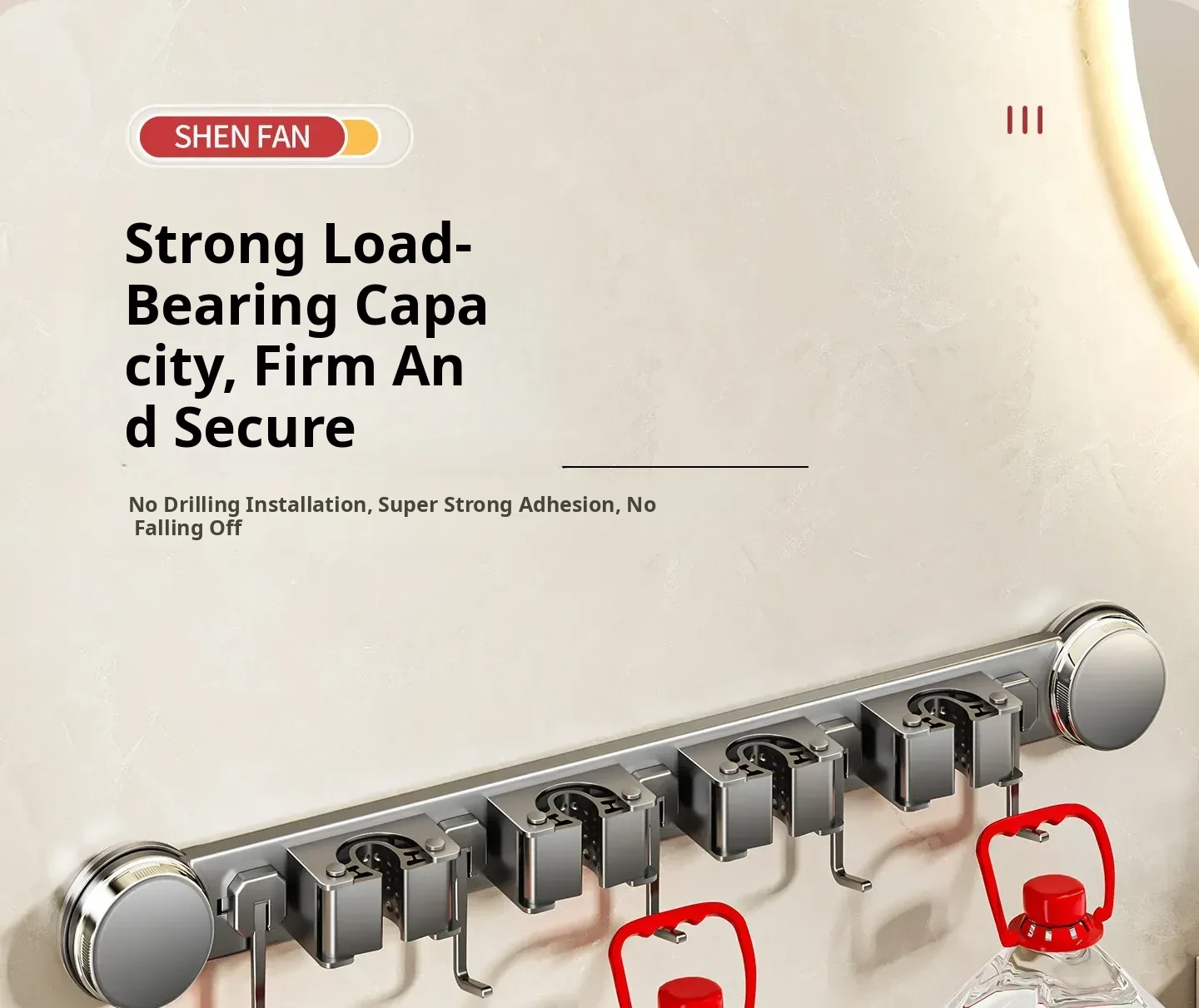 SHEN FAN

Strong Load-Bearing Capa city, Firm An d Secure

No Drilling Installation, Super Strong Adhesion, No Falling Off